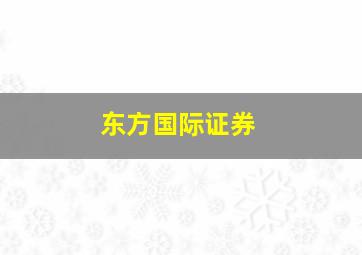 东方国际证券